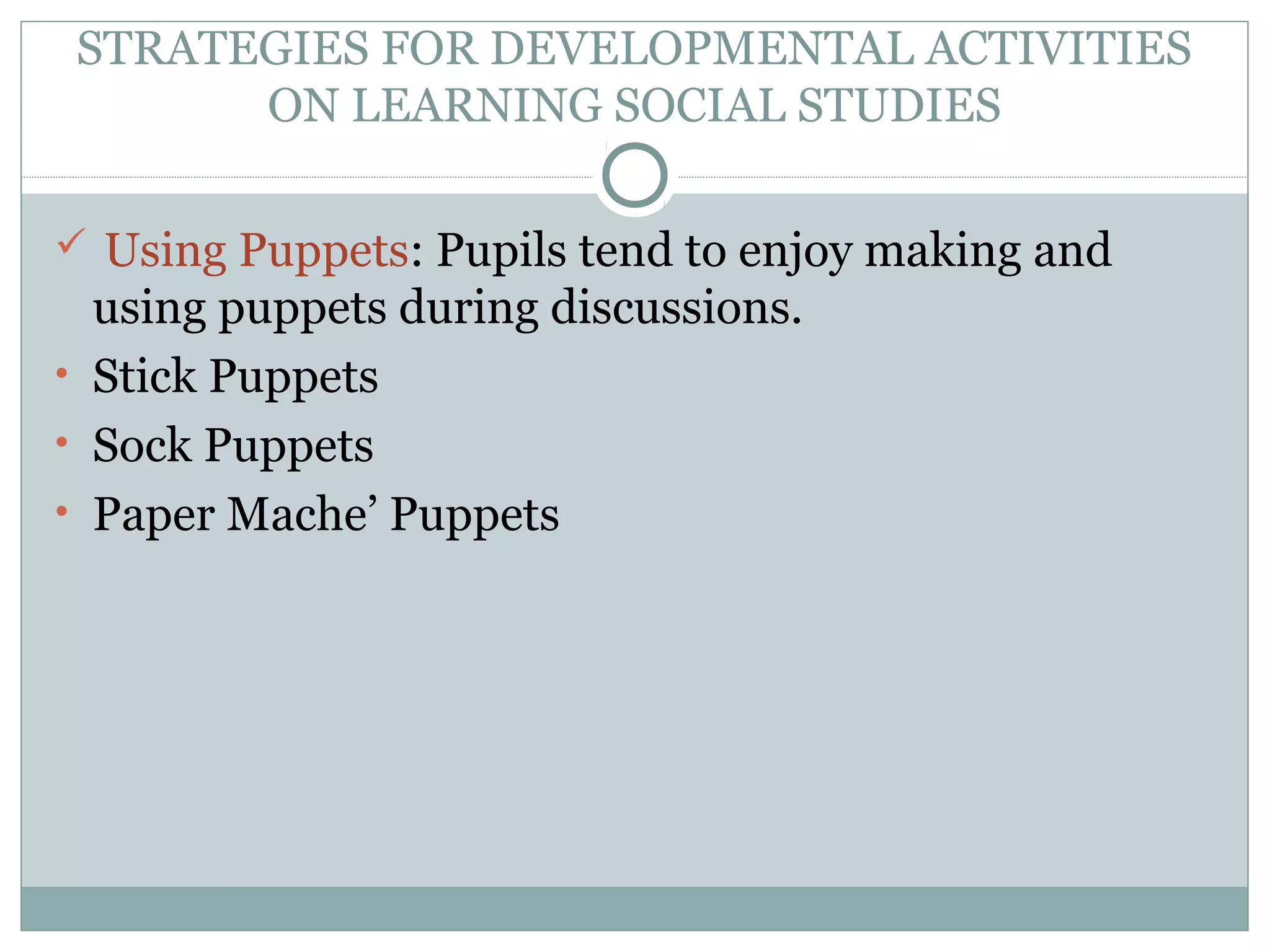 STRATEGIES FOR DEVELOPMENTAL ACTIVITIES ON LEARNING SOCIAL STUDIES

✓ Using Puppets: Pupils tend to enjoy making and using puppets during discussions.

• Stick Puppets
• Sock Puppets
• Paper Mache’ Puppets